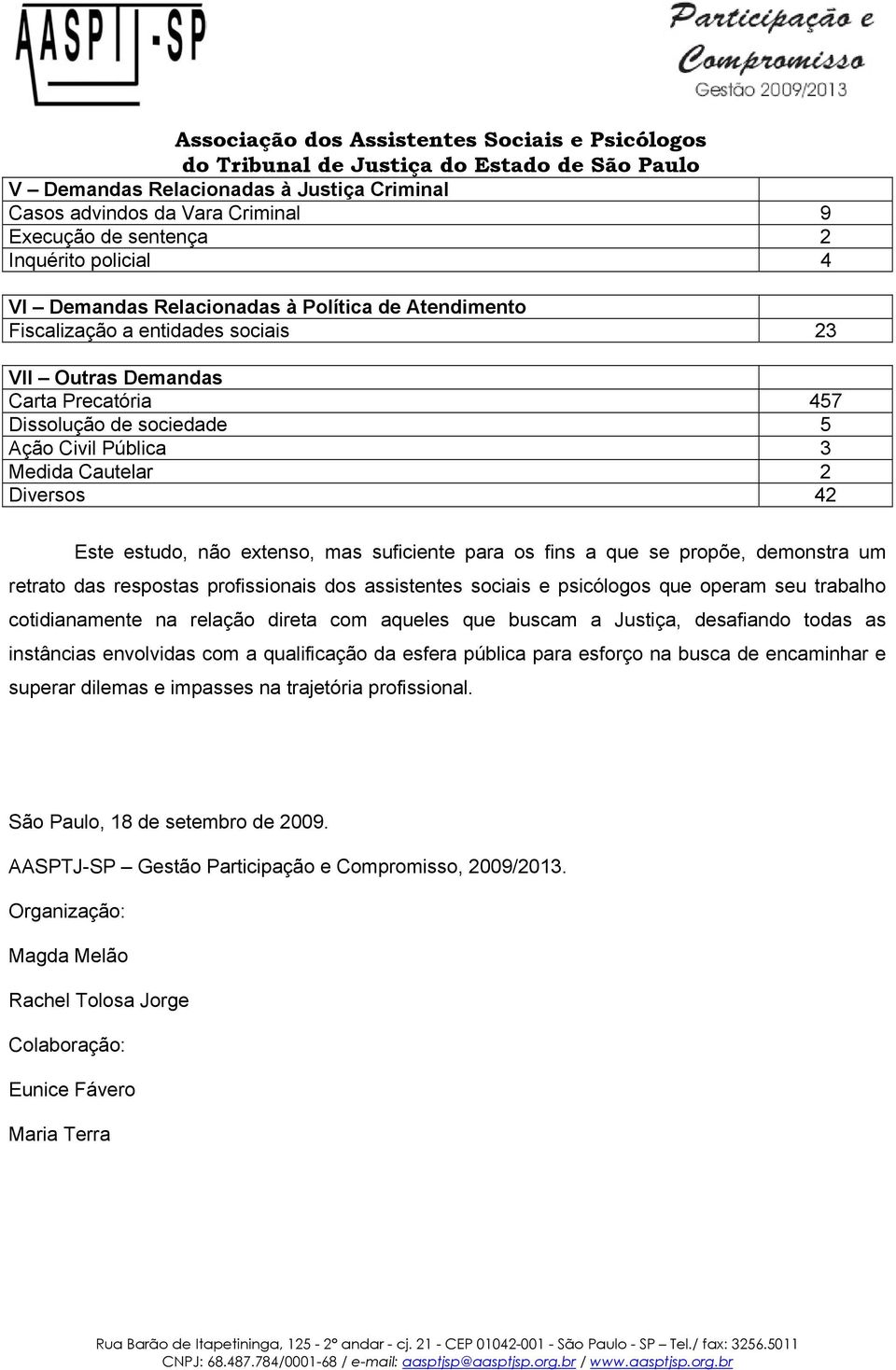 AASPTJ-SP

Participação e Compromisso
Gestão 2009/2013

Associação dos Assistentes Sociais e Psicólogos do Tribunal de Justiça do Estado de São Paulo

| V – Demandas Relacionadas à Justiça Criminal | |
|---|---|
| Casos advindos da Vara Criminal | 9 |
| Execução de sentença | 2 |
| Inquérito policial | 4 |

| VI – Demandas Relacionadas à Política de Atendimento | |
|---|---|
| Fiscalização a entidades sociais | 23 |

| VII – Outras Demandas | |
|---|---|
| Carta Precatória | 457 |
| Dissolução de sociedade | 5 |
| Ação Civil Pública | 3 |
| Medida Cautelar | 2 |
| Diversos | 42 |

Este estudo, não extenso, mas suficiente para os fins a que se propõe, demonstra um retrato das respostas profissionais dos assistentes sociais e psicólogos que operam seu trabalho cotidianamente na relação direta com aqueles que buscam a Justiça, desafiando todas as instâncias envolvidas com a qualificação da esfera pública para esforço na busca de encaminhar e superar dilemas e impasses na trajetória profissional.

São Paulo, 18 de setembro de 2009.

AASPTJ-SP – Gestão Participação e Compromisso, 2009/2013.

Organização:

Magda Melão

Rachel Tolosa Jorge

Colaboração:

Eunice Fávero

Maria Terra

Rua Barão de Itapetininga, 125 - 2º andar - cj. 21 - CEP 01042-001 - São Paulo - SP – Tel./ fax: 3256.5011
CNPJ: 68.487.784/0001-68 / e-mail: aasptjsp@aasptjsp.org.br / www.aasptjsp.org.br